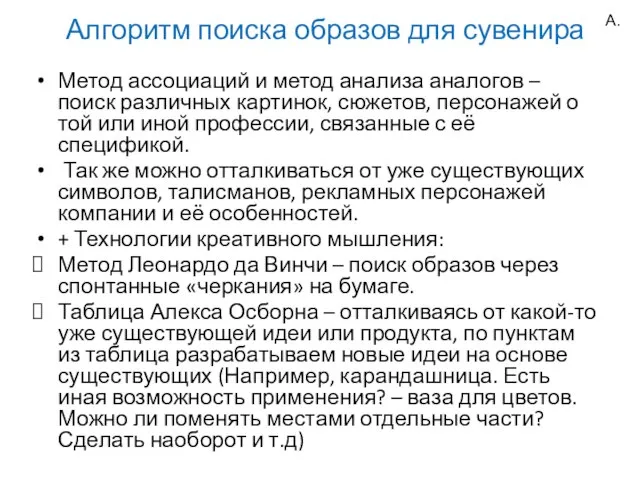 Алгоритм поиска образов для сувенира

А.

• Метод ассоциаций и метод анализа аналогов – поиск различных картинок, сюжетов, персонажей о той или иной профессии, связанные с её спецификой.

• Так же можно отталкиваться от уже существующих символов, талисманов, рекламных персонажей компании и её особенностей.

• + Технологии креативного мышления:

Метод Леонардо да Винчи – поиск образов через спонтанные «черкания» на бумаге.

Таблица Алекса Осборна – отталкиваясь от какой-то уже существующей идеи или продукта, по пунктам из таблица разрабатываем новые идеи на основе существующих (Например, карандашница. Есть иная возможность применения? – ваза для цветов. Можно ли поменять местами отдельные части? Сделать наоборот и т.д)